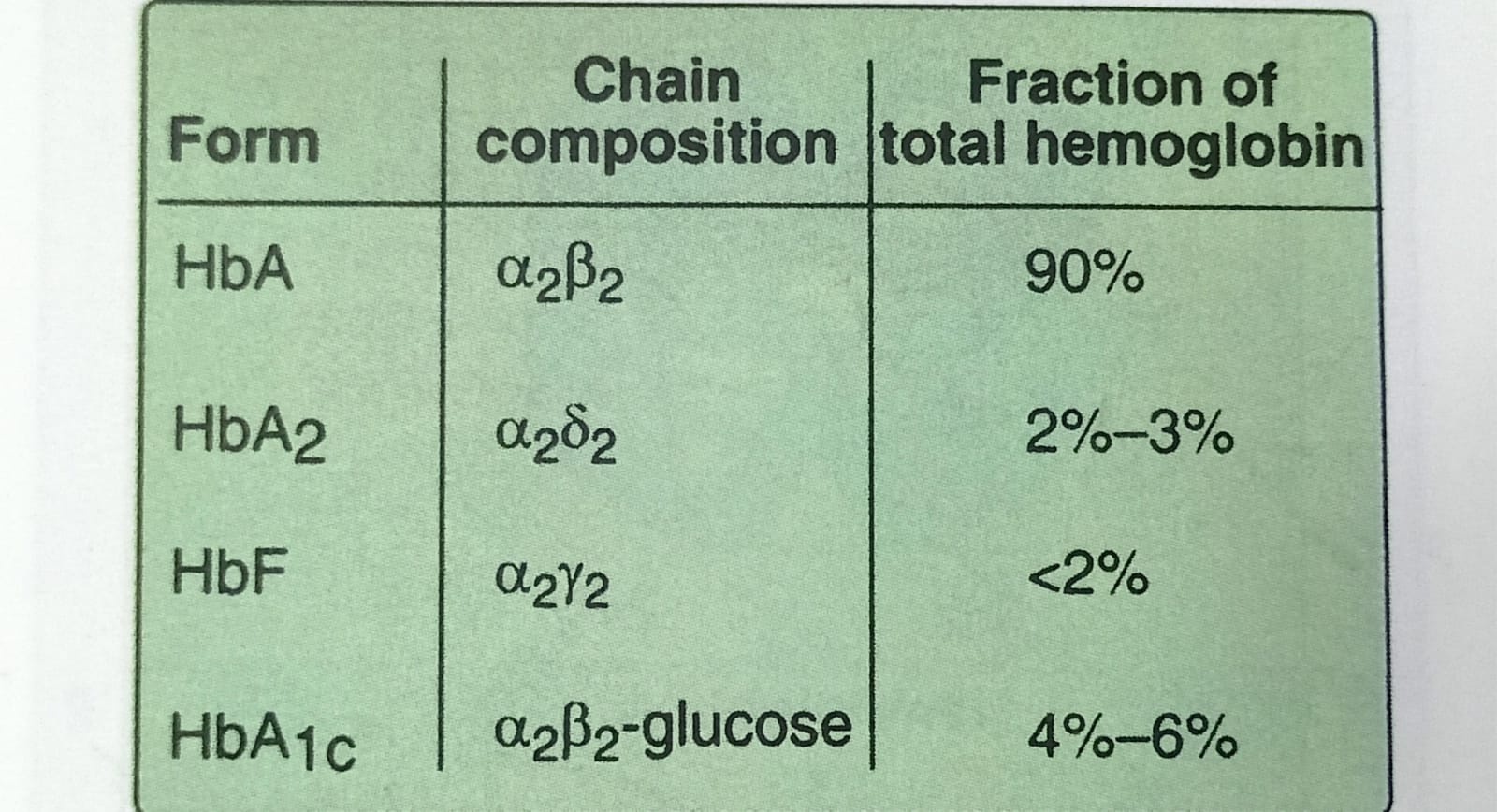 | Form | Chain composition | Fraction of total hemoglobin |
|---|---|---|
| HbA | $\alpha_2\beta_2$ | 90% |
| $HbA_2$ | $\alpha_2\delta_2$ | 2%–3% |
| HbF | $\alpha_2\gamma_2$ | <2% |
| $HbA_{1c}$ | $\alpha_2\beta_2$-glucose | 4%–6% |